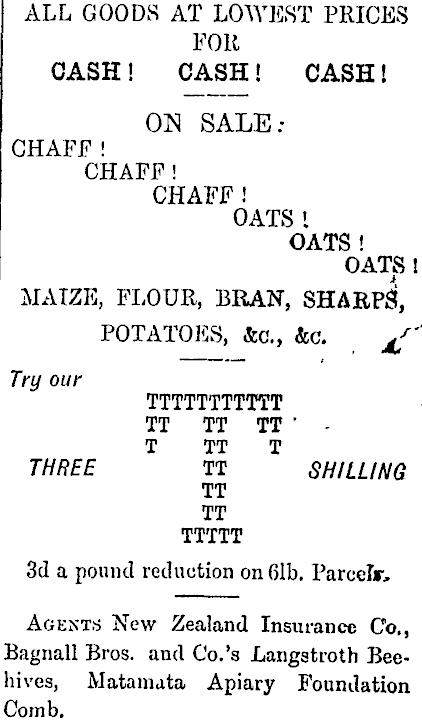 ALL GOODS AT LOWEST PRICES FOR

CASH! CASH! CASH!

ON SALE:

CHAFF!

CHAFF!

CHAFF!

OATS!

OATS!

OATS!

MAIZE, FLOUR, BRAN, SHARPS, POTATOES, &c., &c.

Try our

TTTTTTTTTTT
TT TT TT
T TT T
THREE TT SHILLING
TT
TT
TTTTT

3d a pound reduction on 6lb. Parcels.

AGENTS New Zealand Insurance Co., Bagnall Bros. and Co.'s Langstroth Beehives, Matamata Apiary Foundation Comb.